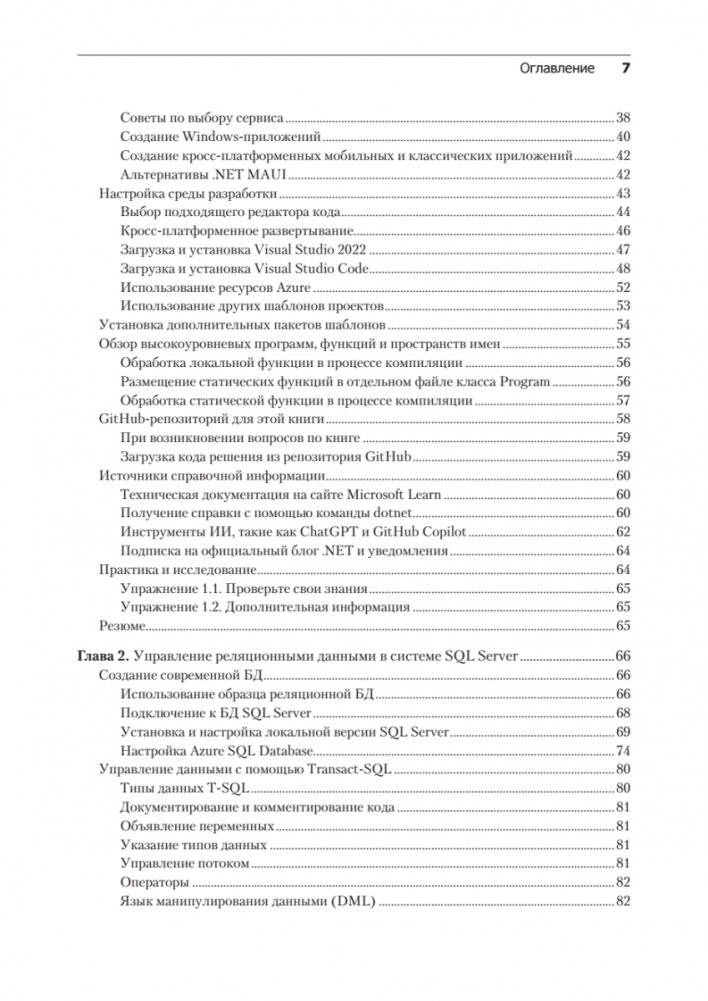 Оглавление 7

Советы по выбору сервиса 38
Создание Windows-приложений 40
Создание кросс-платформенных мобильных и классических приложений 42
Альтернативы .NET MAUI 42
Настройка среды разработки 43
Выбор подходящего редактора кода 44
Кросс-платформенное развертывание 46
Загрузка и установка Visual Studio 2022 47
Загрузка и установка Visual Studio Code 48
Использование ресурсов Azure 52
Использование других шаблонов проектов 53
Установка дополнительных пакетов шаблонов 54
Обзор высокоуровневых программ, функций и пространств имен 55
Обработка локальной функции в процессе компиляции 56
Размещение статических функций в отдельном файле класса Program 56
Обработка статической функции в процессе компиляции 57
GitHub-репозиторий для этой книги 58
При возникновении вопросов по книге 59
Загрузка кода решения из репозитория GitHub 59
Источники справочной информации 60
Техническая документация на сайте Microsoft Learn 60
Получение справки с помощью команды dotnet 60
Инструменты ИИ, такие как ChatGPT и GitHub Copilot 62
Подписка на официальный блог .NET и уведомления 64
Практика и исследование 64
Упражнение 1.1. Проверьте свои знания 65
Упражнение 1.2. Дополнительная информация 65
Резюме 65

Глава 2. Управление реляционными данными в системе SQL Server 66
Создание современной БД 66
Использование образца реляционной БД 66
Подключение к БД SQL Server 68
Установка и настройка локальной версии SQL Server 69
Настройка Azure SQL Database 74
Управление данными с помощью Transact-SQL 80
Типы данных T-SQL 80
Документирование и комментирование кода 81
Объявление переменных 81
Указание типов данных 81
Управление потоком 81
Операторы 82
Язык манипулирования данными (DML) 82